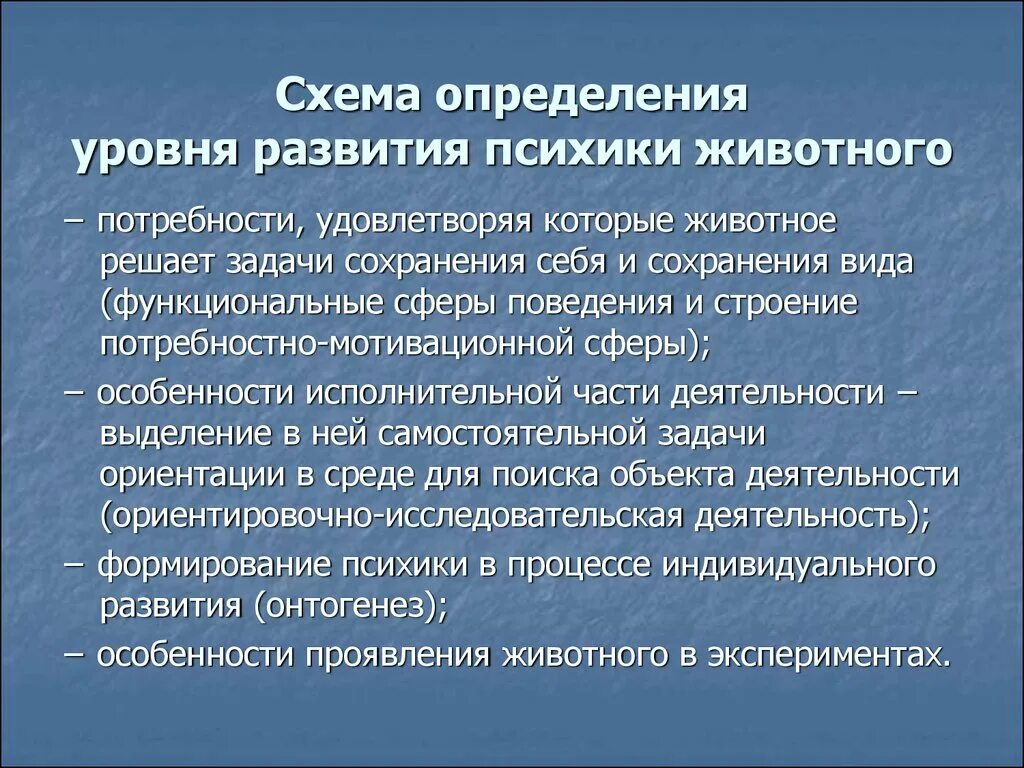 Схема определения уровня развития психики животного

– потребности, удовлетворяя которые животное решает задачи сохранения себя и сохранения вида (функциональные сферы поведения и строение потребностно-мотивационной сферы);

– особенности исполнительной части деятельности – выделение в ней самостоятельной задачи ориентации в среде для поиска объекта деятельности (ориентировочно-исследовательская деятельность);

– формирование психики в процессе индивидуального развития (онтогенез);

– особенности проявления животного в экспериментах.